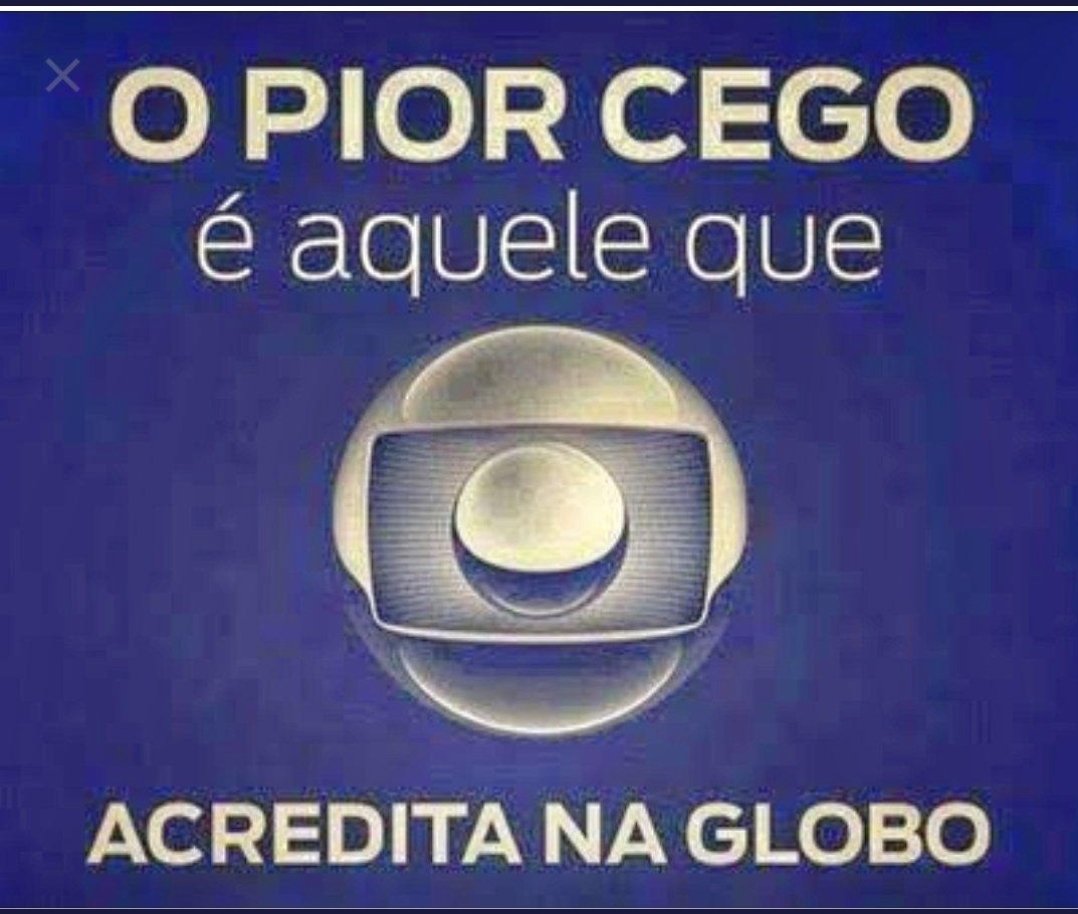 O PIOR CEGO
é aquele que

ACREDITA NA GLOBO